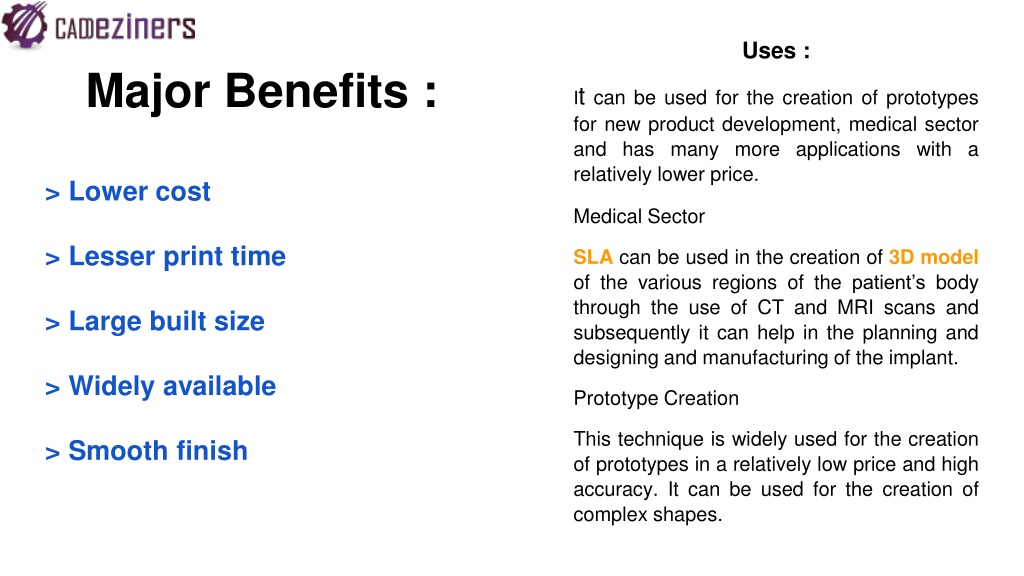 CADEZINERS

Major Benefits :

> Lower cost

> Lesser print time

> Large built size

> Widely available

> Smooth finish

Uses :

It can be used for the creation of prototypes for new product development, medical sector and has many more applications with a relatively lower price.

Medical Sector

SLA can be used in the creation of 3D model of the various regions of the patient's body through the use of CT and MRI scans and subsequently it can help in the planning and designing and manufacturing of the implant.

Prototype Creation

This technique is widely used for the creation of prototypes in a relatively low price and high accuracy. It can be used for the creation of complex shapes.